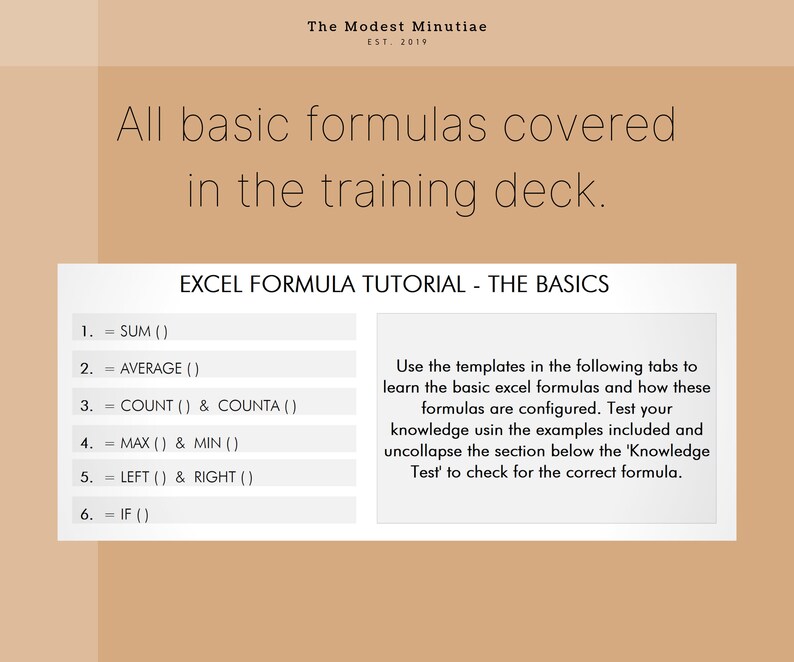 The Modest Minutiae
EST. 2019

All basic formulas covered in the training deck.

EXCEL FORMULA TUTORIAL - THE BASICS

1. = SUM ( )

2. = AVERAGE ( )

3. = COUNT ( ) & COUNTA ( )

4. = MAX ( ) & MIN ( )

5. = LEFT ( ) & RIGHT ( )

6. = IF ( )

Use the templates in the following tabs to learn the basic excel formulas and how these formulas are configured. Test your knowledge usin the examples included and uncollapse the section below the 'Knowledge Test' to check for the correct formula.